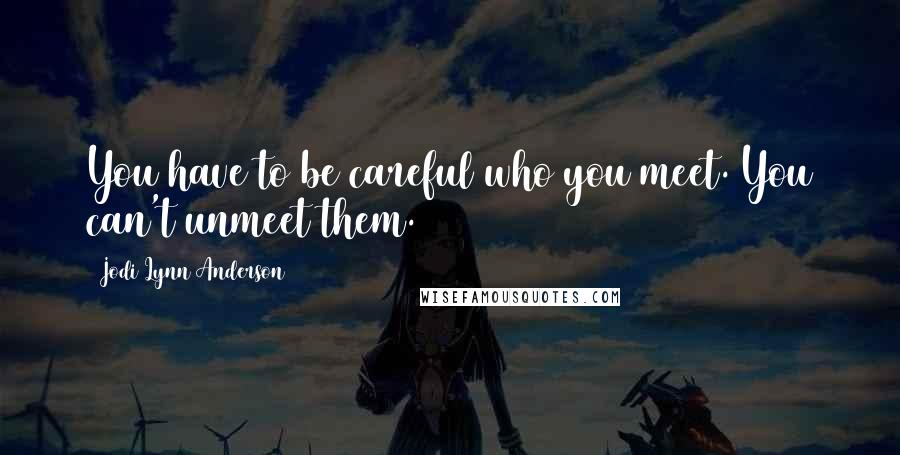 You have to be careful who you meet. You can't unmeet them.

Jodi Lynn Anderson

WISEFAMOUSQUOTES.COM